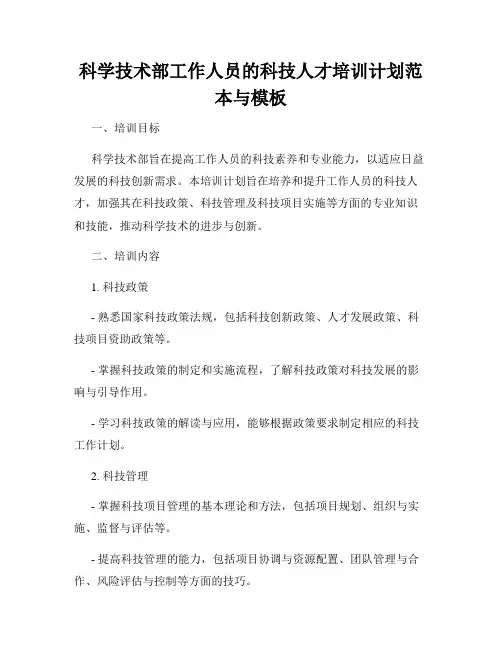 科学技术部工作人员的科技人才培训计划范本与模板

一、培训目标

科学技术部旨在提高工作人员的科技素养和专业能力，以适应日益发展的科技创新需求。本培训计划旨在培养和提升工作人员的科技人才，加强其在科技政策、科技管理及科技项目实施等方面的专业知识和技能，推动科学技术的进步与创新。

二、培训内容

1. 科技政策

- 熟悉国家科技政策法规，包括科技创新政策、人才发展政策、科技项目资助政策等。

- 掌握科技政策的制定和实施流程，了解科技政策对科技发展的影响与引导作用。

- 学习科技政策的解读与应用，能够根据政策要求制定相应的科技工作计划。

2. 科技管理

- 掌握科技项目管理的基本理论和方法，包括项目规划、组织与实施、监督与评估等。

- 提高科技管理的能力，包括项目协调与资源配置、团队管理与合作、风险评估与控制等方面的技巧。